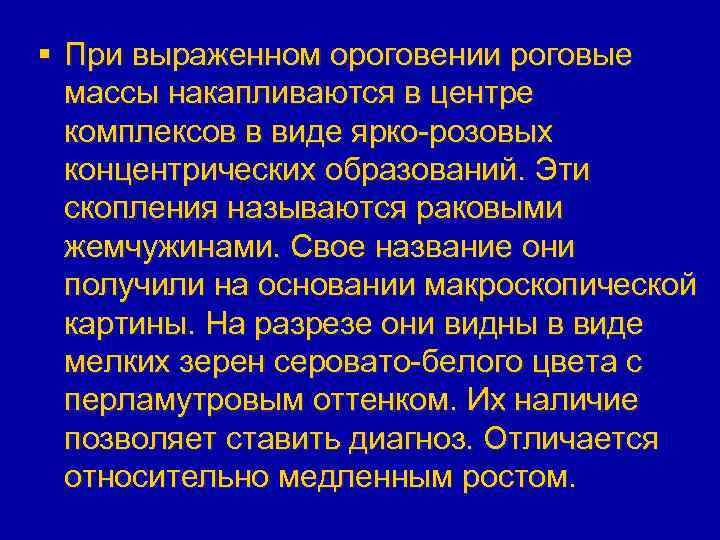 ▪ При выраженном ороговении роговые массы накапливаются в центре комплексов в виде ярко-розовых концентрических образований. Эти скопления называются раковыми жемчужинами. Свое название они получили на основании макроскопической картины. На разрезе они видны в виде мелких зерен серовато-белого цвета с перламутровым оттенком. Их наличие позволяет ставить диагноз. Отличается относительно медленным ростом.